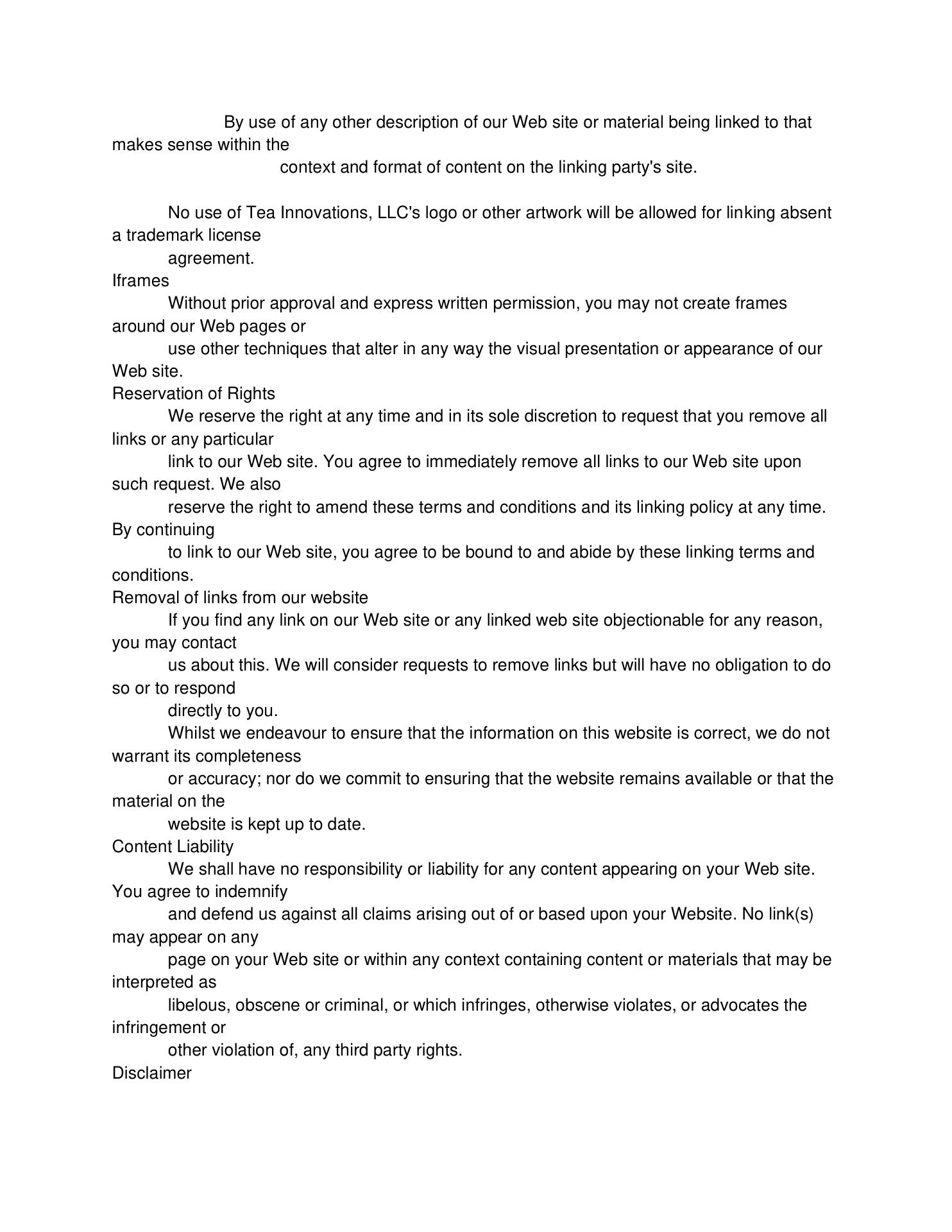 By use of any other description of our Web site or material being linked to that makes sense within the context and format of content on the linking party's site.

No use of Tea Innovations, LLC's logo or other artwork will be allowed for linking absent a trademark license agreement.
Iframes
Without prior approval and express written permission, you may not create frames around our Web pages or use other techniques that alter in any way the visual presentation or appearance of our Web site.
Reservation of Rights
We reserve the right at any time and in its sole discretion to request that you remove all links or any particular link to our Web site. You agree to immediately remove all links to our Web site upon such request. We also reserve the right to amend these terms and conditions and its linking policy at any time. By continuing to link to our Web site, you agree to be bound to and abide by these linking terms and conditions.
Removal of links from our website
If you find any link on our Web site or any linked web site objectionable for any reason, you may contact us about this. We will consider requests to remove links but will have no obligation to do so or to respond directly to you.
Whilst we endeavour to ensure that the information on this website is correct, we do not warrant its completeness or accuracy; nor do we commit to ensuring that the website remains available or that the material on the website is kept up to date.
Content Liability
We shall have no responsibility or liability for any content appearing on your Web site. You agree to indemnify and defend us against all claims arising out of or based upon your Website. No link(s) may appear on any page on your Web site or within any context containing content or materials that may be interpreted as libelous, obscene or criminal, or which infringes, otherwise violates, or advocates the infringement or other violation of, any third party rights.
Disclaimer